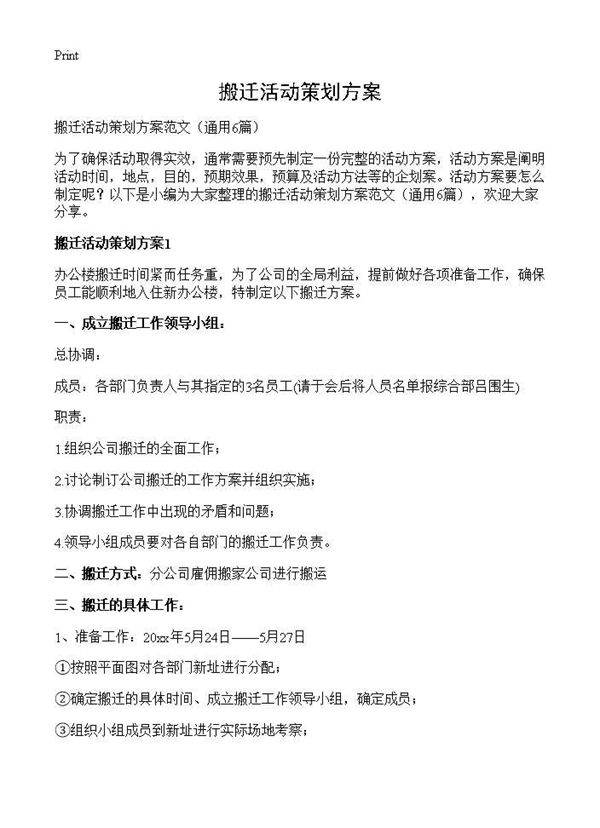 Print

搬迁活动策划方案

搬迁活动策划方案范文（通用6篇）

为了确保活动取得实效，通常需要预先制定一份完整的活动方案，活动方案是阐明活动时间，地点，目的，预期效果，预算及活动方法等的企划案。活动方案要怎么制定呢？以下是小编为大家整理的搬迁活动策划方案范文（通用6篇），欢迎大家分享。

搬迁活动策划方案1

办公楼搬迁时间紧而任务重，为了公司的全局利益，提前做好各项准备工作，确保员工能顺利地入住新办公楼，特制定以下搬迁方案。

一、成立搬迁工作领导小组：

总协调：

成员：各部门负责人与其指定的3名员工(请于会后将人员名单报综合部吕围生)

职责：

1.组织公司搬迁的全面工作；

2.讨论制订公司搬迁的工作方案并组织实施；

3.协调搬迁工作中出现的矛盾和问题；

4.领导小组成员要对各自部门的搬迁工作负责。

二、搬迁方式：分公司雇佣搬家公司进行搬运

三、搬迁的具体工作：

1、准备工作：20xx年5月24日——5月27日

①按照平面图对各部门新址进行分配；

②确定搬迁的具体时间、成立搬迁工作领导小组，确定成员；

③组织小组成员到新址进行实际场地考察；